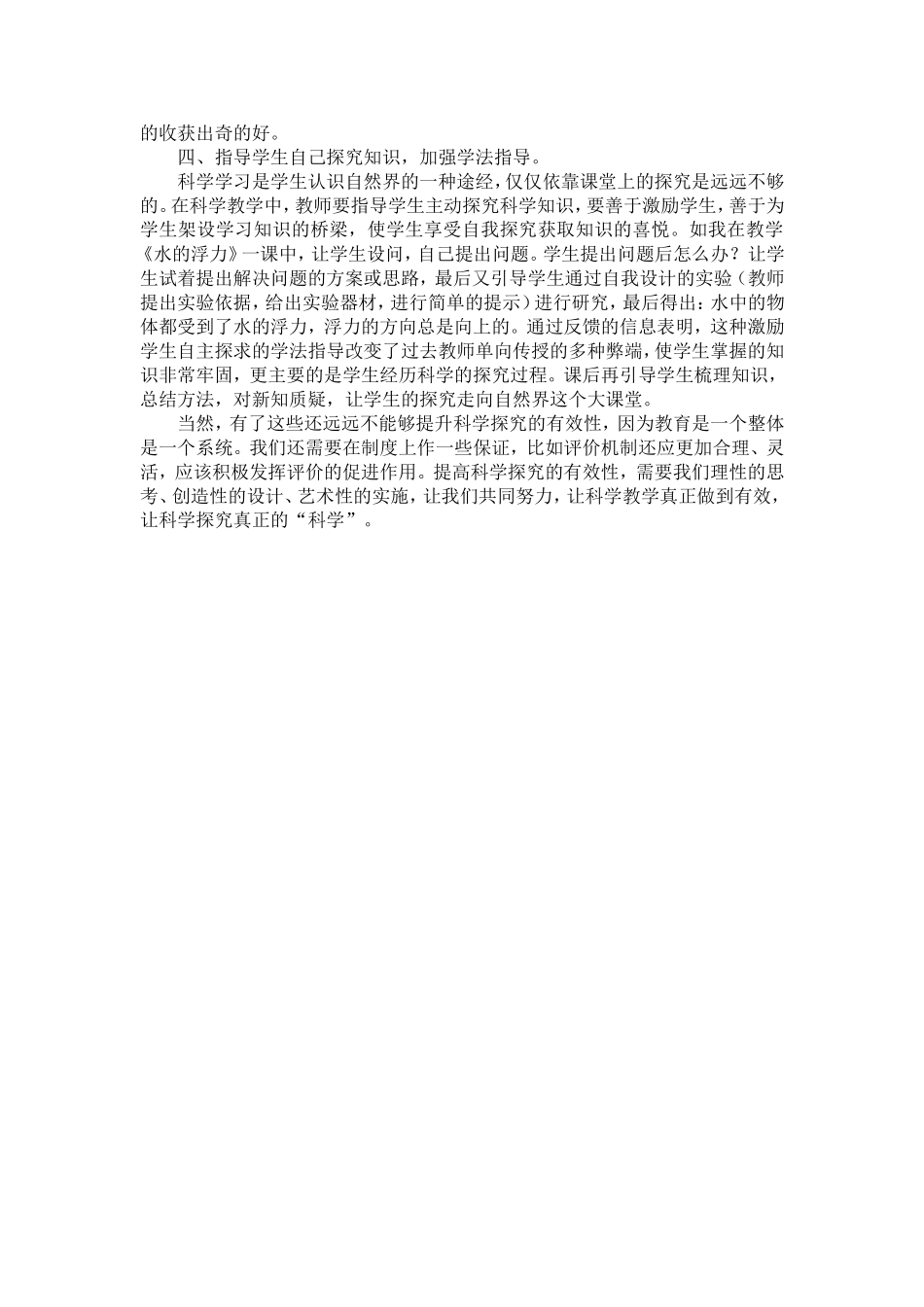 的收获出奇的好。

四、指导学生自己探究知识，加强学法指导。

科学学习是学生认识自然界的一种途经，仅仅依靠课堂上的探究是远远不够的。在科学教学中，教师要指导学生主动探究科学知识，要善于激励学生，善于为学生架设学习知识的桥梁，使学生享受自我探究获取知识的喜悦。如我在教学《水的浮力》一课中，让学生设问，自己提出问题。学生提出问题后怎么办？让学生试着提出解决问题的方案或思路，最后又引导学生通过自我设计的实验（教师提出实验依据，给出实验器材，进行简单的提示）进行研究，最后得出：水中的物体都受到了水的浮力，浮力的方向总是向上的。通过反馈的信息表明，这种激励学生自主探求的学法指导改变了过去教师单向传授的多种弊端，使学生掌握的知识非常牢固，更主要的是学生经历科学的探究过程。课后再引导学生梳理知识，总结方法，对新知质疑，让学生的探究走向自然界这个大课堂。

当然，有了这些还远远不能够提升科学探究的有效性，因为教育是一个整体是一个系统。我们还需要在制度上作一些保证，比如评价机制还应更加合理、灵活，应该积极发挥评价的促进作用。提高科学探究的有效性，需要我们理性的思考、创造性的设计、艺术性的实施，让我们共同努力，让科学教学真正做到有效，让科学探究真正的“科学”。